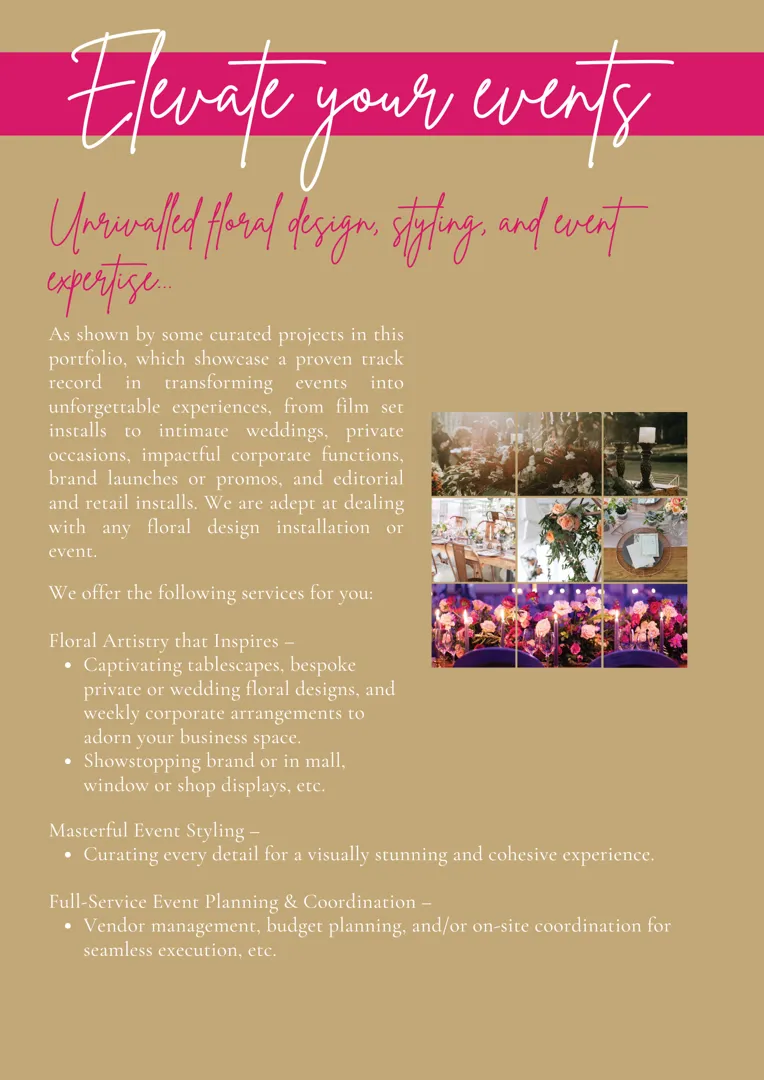 Elevate your events

Unrivalled floral design, styling, and event expertise...

As shown by some curated projects in this portfolio, which showcase a proven track record in transforming events into unforgettable experiences, from film set installs to intimate weddings, private occasions, impactful corporate functions, brand launches or promos, and editorial and retail installs. We are adept at dealing with any floral design installation or event.

We offer the following services for you:

Floral Artistry that Inspires –
• Captivating tablescapes, bespoke private or wedding floral designs, and weekly corporate arrangements to adorn your business space.
• Showstopping brand or in mall, window or shop displays, etc.

Masterful Event Styling –
• Curating every detail for a visually stunning and cohesive experience.

Full-Service Event Planning & Coordination –
• Vendor management, budget planning, and/or on-site coordination for seamless execution, etc.